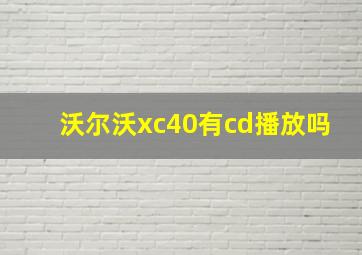 沃尔沃xc40有cd播放吗